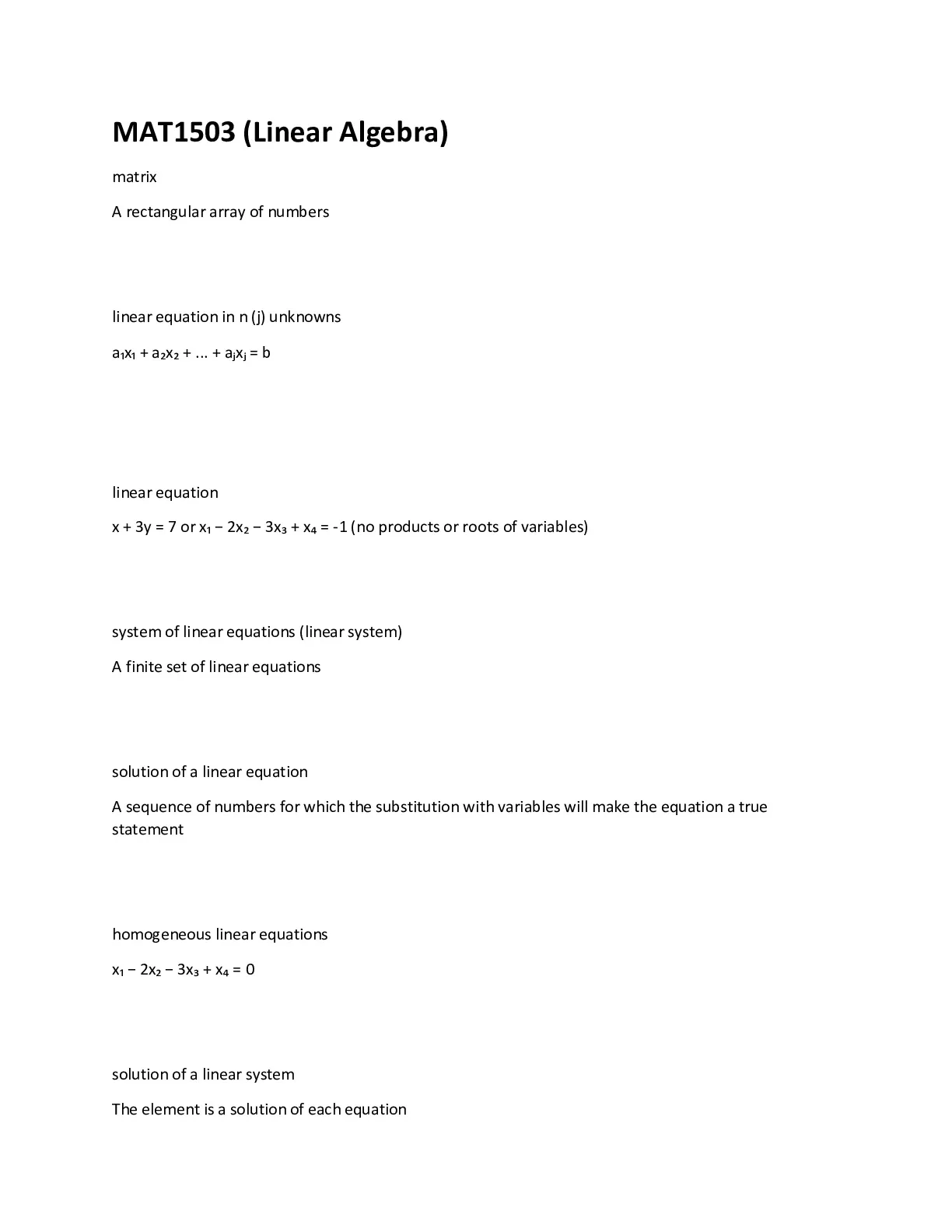 MAT1503 (Linear Algebra)

matrix

A rectangular array of numbers

linear equation in n (j) unknowns

$a_1x_1 + a_2x_2 + ... + a_jx_j = b$

linear equation

$x + 3y = 7$ or $x_1 - 2x_2 - 3x_3 + x_4 = -1$ (no products or roots of variables)

system of linear equations (linear system)

A finite set of linear equations

solution of a linear equation

A sequence of numbers for which the substitution with variables will make the equation a true statement

homogeneous linear equations

$x_1 - 2x_2 - 3x_3 + x_4 = 0$

solution of a linear system

The element is a solution of each equation